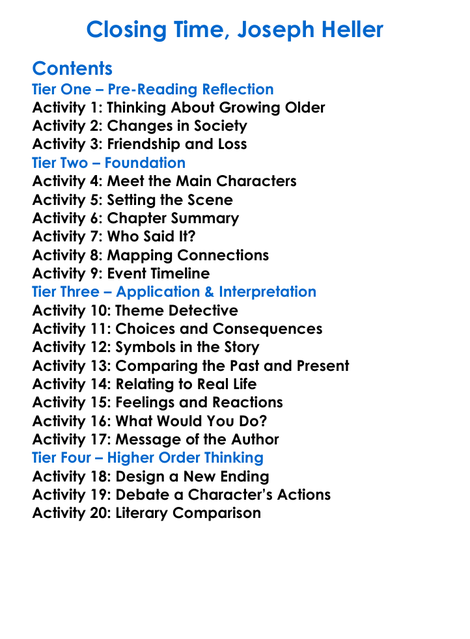 Closing Time, Joseph Heller

Contents
Tier One – Pre-Reading Reflection
Activity 1: Thinking About Growing Older
Activity 2: Changes in Society
Activity 3: Friendship and Loss
Tier Two – Foundation
Activity 4: Meet the Main Characters
Activity 5: Setting the Scene
Activity 6: Chapter Summary
Activity 7: Who Said It?
Activity 8: Mapping Connections
Activity 9: Event Timeline
Tier Three – Application & Interpretation
Activity 10: Theme Detective
Activity 11: Choices and Consequences
Activity 12: Symbols in the Story
Activity 13: Comparing the Past and Present
Activity 14: Relating to Real Life
Activity 15: Feelings and Reactions
Activity 16: What Would You Do?
Activity 17: Message of the Author
Tier Four – Higher Order Thinking
Activity 18: Design a New Ending
Activity 19: Debate a Character's Actions
Activity 20: Literary Comparison